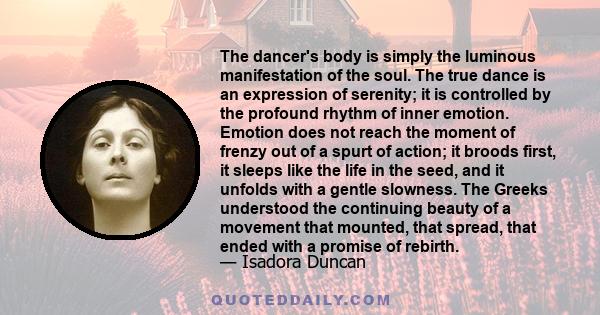 The dancer's body is simply the luminous manifestation of the soul. The true dance is an expression of serenity; it is controlled by the profound rhythm of inner emotion. Emotion does not reach the moment of frenzy out of a spurt of action; it broods first, it sleeps like the life in the seed, and it unfolds with a gentle slowness. The Greeks understood the continuing beauty of a movement that mounted, that spread, that ended with a promise of rebirth.
— Isadora Duncan

QUOTEDDAILY.COM